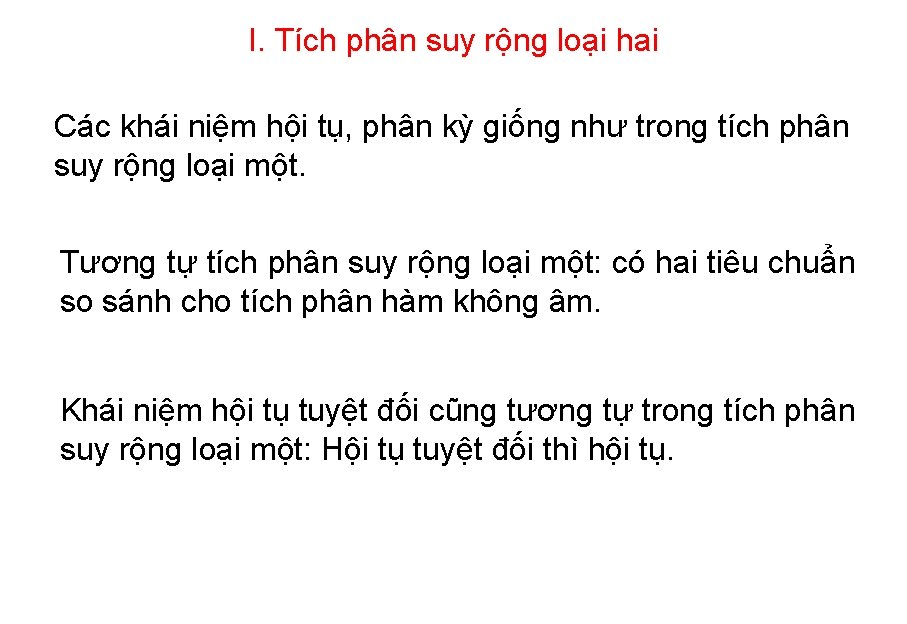 I. Tích phân suy rộng loại hai

Các khái niệm hội tụ, phân kỳ giống như trong tích phân suy rộng loại một.

Tương tự tích phân suy rộng loại một: có hai tiêu chuẩn so sánh cho tích phân hàm không âm.

Khái niệm hội tụ tuyệt đối cũng tương tự trong tích phân suy rộng loại một: Hội tụ tuyệt đối thì hội tụ.